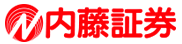 内藤証券